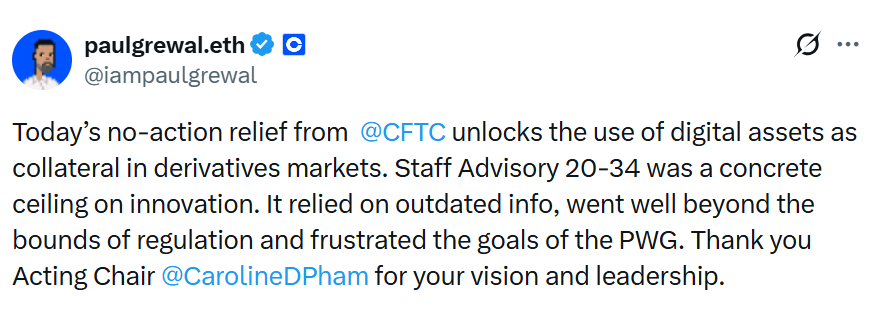 paulgrewal.eth
@iampaulgrewal

Today's no-action relief from @CFTC unlocks the use of digital assets as collateral in derivatives markets. Staff Advisory 20-34 was a concrete ceiling on innovation. It relied on outdated info, went well beyond the bounds of regulation and frustrated the goals of the PWG. Thank you Acting Chair @CarolineDPham for your vision and leadership.